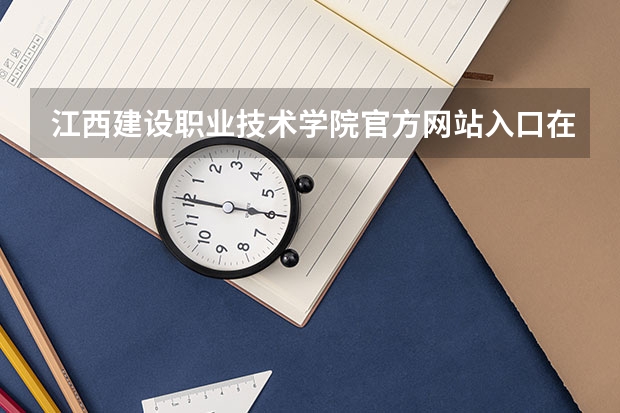 江西建设职业技术学院官方网站入口在

12
1
2
3
4
5
6
7
8
9
10
11